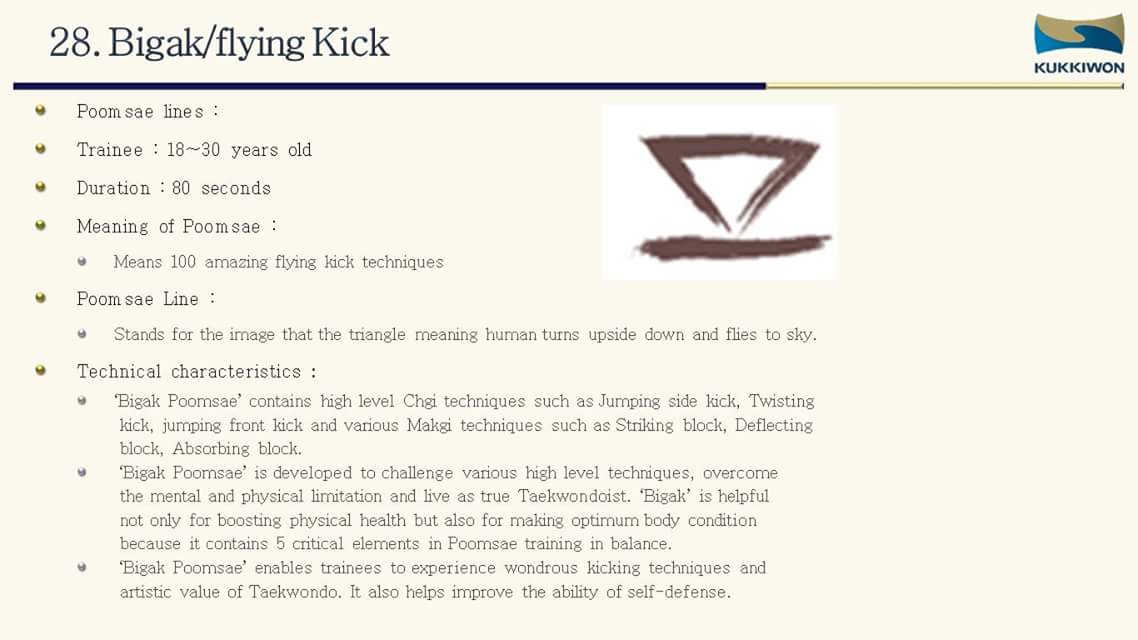 28. Bigak/flying Kick

KUKKIWON

Poomsae lines :

Trainee : 18~30 years old

Duration : 80 seconds

Meaning of Poomsae :

Means 100 amazing flying kick techniques

Poomsae Line :

Stands for the image that the triangle meaning human turns upside down and flies to sky.

Technical characteristics :

'Bigak Poomsae' contains high level Chgi techniques such as Jumping side kick, Twisting kick, jumping front kick and various Makgi techniques such as Striking block, Deflecting block, Absorbing block.

'Bigak Poomsae' is developed to challenge various high level techniques, overcome the mental and physical limitation and live as true Taekwondoist. 'Bigak' is helpful not only for boosting physical health but also for making optimum body condition because it contains 5 critical elements in Poomsae training in balance.

'Bigak Poomsae' enables trainees to experience wondrous kicking techniques and artistic value of Taekwondo. It also helps improve the ability of self-defense.